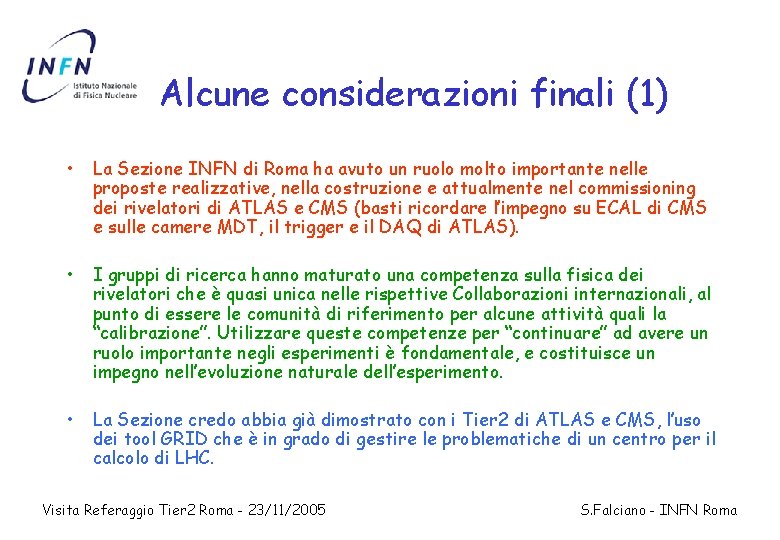 INFN Istituto Nazionale di Fisica Nucleare

Alcune considerazioni finali (1)

• La Sezione INFN di Roma ha avuto un ruolo molto importante nelle proposte realizzative, nella costruzione e attualmente nel commissioning dei rivelatori di ATLAS e CMS (basti ricordare l'impegno su ECAL di CMS e sulle camere MDT, il trigger e il DAQ di ATLAS).

• I gruppi di ricerca hanno maturato una competenza sulla fisica dei rivelatori che è quasi unica nelle rispettive Collaborazioni internazionali, al punto di essere le comunità di riferimento per alcune attività quali la "calibrazione". Utilizzare queste competenze per "continuare" ad avere un ruolo importante negli esperimenti è fondamentale, e costituisce un impegno nell'evoluzione naturale dell'esperimento.

• La Sezione credo abbia già dimostrato con i Tier2 di ATLAS e CMS, l'uso dei tool GRID che è in grado di gestire le problematiche di un centro per il calcolo di LHC.

Visita Referaggio Tier2 Roma - 23/11/2005

S.Falciano - INFN Roma